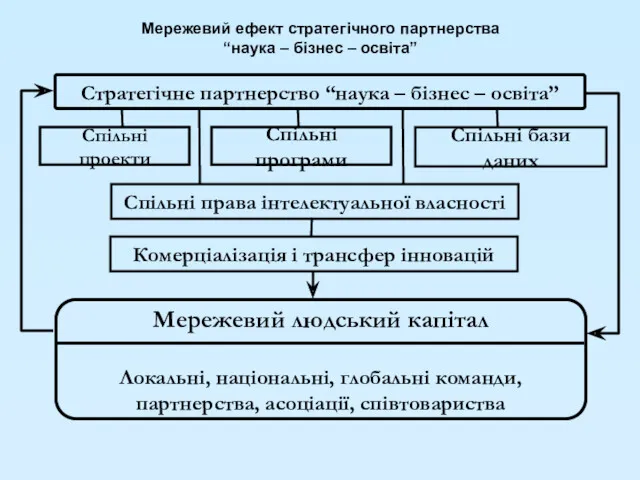 Мережевий ефект стратегічного партнерства
“наука – бізнес – освіта”

Стратегічне партнерство “наука – бізнес – освіта”

Спільні проекти

Спільні програми

Спільні бази даних

Спільні права інтелектуальної власності

Комерціалізація і трансфер інновацій

Мережевий людський капітал

Локальні, національні, глобальні команди, партнерства, асоціації, співтовариства